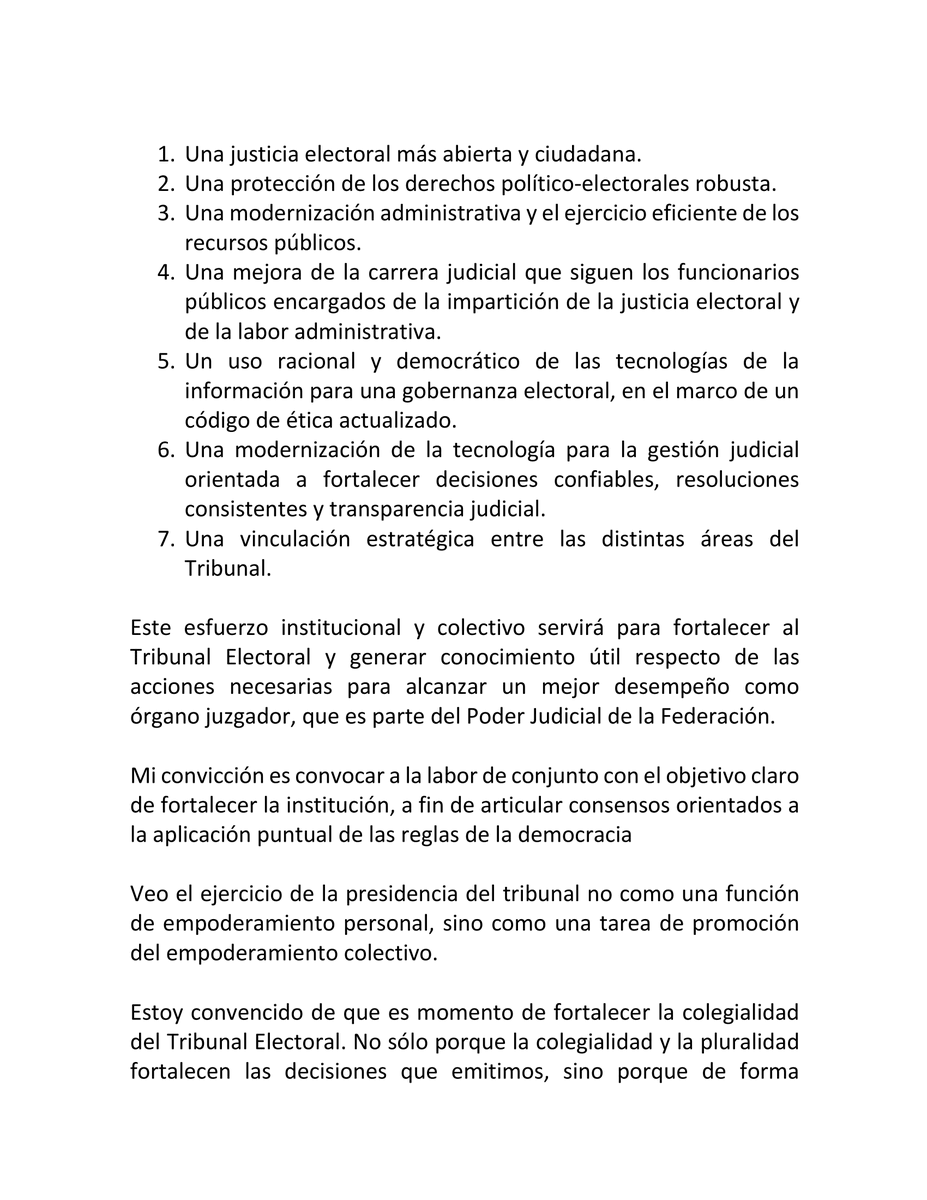 1. Una justicia electoral más abierta y ciudadana.
2. Una protección de los derechos político-electorales robusta.
3. Una modernización administrativa y el ejercicio eficiente de los recursos públicos.
4. Una mejora de la carrera judicial que siguen los funcionarios públicos encargados de la impartición de la justicia electoral y de la labor administrativa.
5. Un uso racional y democrático de las tecnologías de la información para una gobernanza electoral, en el marco de un código de ética actualizado.
6. Una modernización de la tecnología para la gestión judicial orientada a fortalecer decisiones confiables, resoluciones consistentes y transparencia judicial.
7. Una vinculación estratégica entre las distintas áreas del Tribunal.

Este esfuerzo institucional y colectivo servirá para fortalecer al Tribunal Electoral y generar conocimiento útil respecto de las acciones necesarias para alcanzar un mejor desempeño como órgano juzgador, que es parte del Poder Judicial de la Federación.

Mi convicción es convocar a la labor de conjunto con el objetivo claro de fortalecer la institución, a fin de articular consensos orientados a la aplicación puntual de las reglas de la democracia

Veo el ejercicio de la presidencia del tribunal no como una función de empoderamiento personal, sino como una tarea de promoción del empoderamiento colectivo.

Estoy convencido de que es momento de fortalecer la colegialidad del Tribunal Electoral. No sólo porque la colegialidad y la pluralidad fortalecen las decisiones que emitimos, sino porque de forma